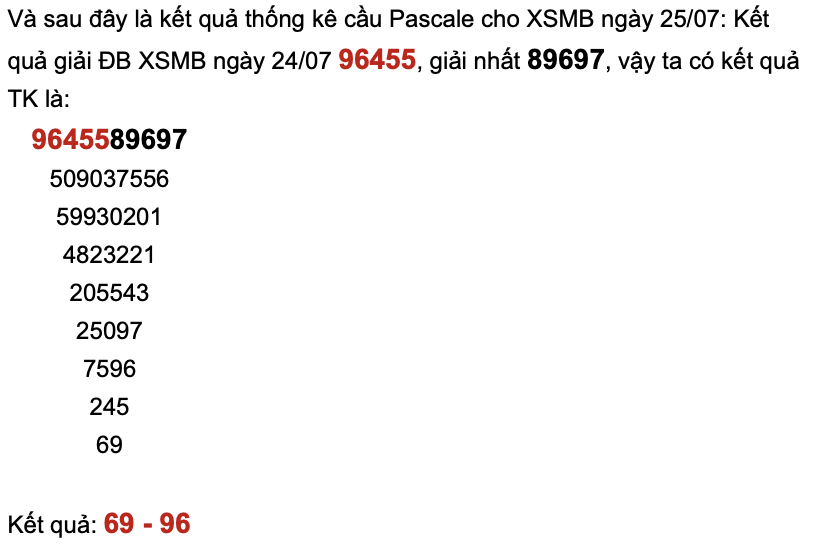 Và sau đây là kết quả thống kê cầu Pascale cho XSMB ngày 25/07: Kết quả giải ĐB XSMB ngày 24/07 96455, giải nhất 89697, vậy ta có kết quả TK là:

9645589697
509037556
59930201
4823221
205543
25097
7596
245
69

Kết quả: 69 - 96